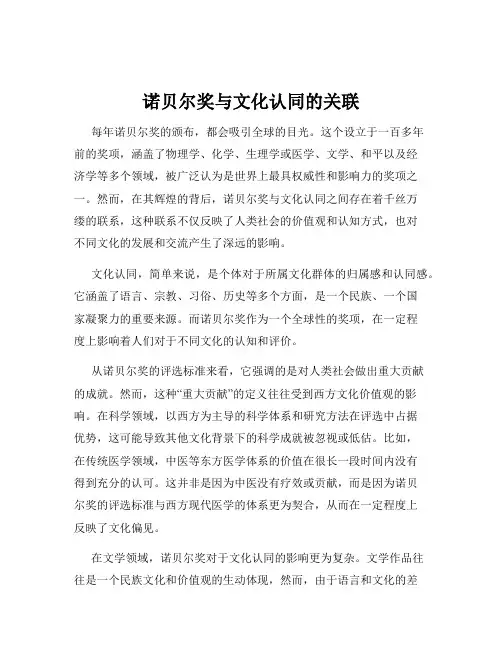 诺贝尔奖与文化认同的关联

每年诺贝尔奖的颁布，都会吸引全球的目光。这个设立于一百多年前的奖项，涵盖了物理学、化学、生理学或医学、文学、和平以及经济学等多个领域，被广泛认为是世界上最具权威性和影响力的奖项之一。然而，在其辉煌的背后，诺贝尔奖与文化认同之间存在着千丝万缕的联系，这种联系不仅反映了人类社会的价值观和认知方式，也对不同文化的发展和交流产生了深远的影响。

文化认同，简单来说，是个体对于所属文化群体的归属感和认同感。它涵盖了语言、宗教、习俗、历史等多个方面，是一个民族、一个国家凝聚力的重要来源。而诺贝尔奖作为一个全球性的奖项，在一定程度上影响着人们对于不同文化的认知和评价。

从诺贝尔奖的评选标准来看，它强调的是对人类社会做出重大贡献的成就。然而，这种“重大贡献”的定义往往受到西方文化价值观的影响。在科学领域，以西方为主导的科学体系和研究方法在评选中占据优势，这可能导致其他文化背景下的科学成就被忽视或低估。比如，在传统医学领域，中医等东方医学体系的价值在很长一段时间内没有得到充分的认可。这并非是因为中医没有疗效或贡献，而是因为诺贝尔奖的评选标准与西方现代医学的体系更为契合，从而在一定程度上反映了文化偏见。

在文学领域，诺贝尔奖对于文化认同的影响更为复杂。文学作品往往是一个民族文化和价值观的生动体现，然而，由于语言和文化的差